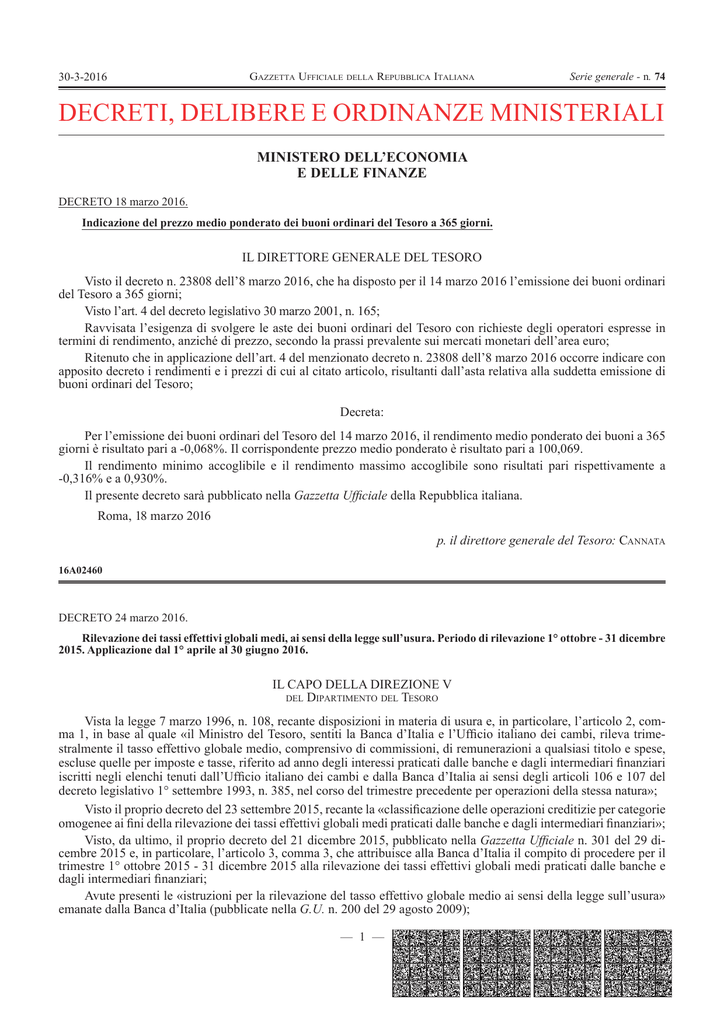 30-3-2016 GAZZETTA UFFICIALE DELLA REPUBBLICA ITALIANA Serie generale - n. 74

DECRETI, DELIBERE E ORDINANZE MINISTERIALI

MINISTERO DELL'ECONOMIA E DELLE FINANZE

DECRETO 18 marzo 2016.

Indicazione del prezzo medio ponderato dei buoni ordinari del Tesoro a 365 giorni.

IL DIRETTORE GENERALE DEL TESORO

Visto il decreto n. 23808 dell'8 marzo 2016, che ha disposto per il 14 marzo 2016 l'emissione dei buoni ordinari del Tesoro a 365 giorni;

Visto l'art. 4 del decreto legislativo 30 marzo 2001, n. 165;

Ravvisata l'esigenza di svolgere le aste dei buoni ordinari del Tesoro con richieste degli operatori espresse in termini di rendimento, anziché di prezzo, secondo la prassi prevalente sui mercati monetari dell'area euro;

Ritenuto che in applicazione dell'art. 4 del menzionato decreto n. 23808 dell'8 marzo 2016 occorre indicare con apposito decreto i rendimenti e i prezzi di cui al citato articolo, risultanti dall'asta relativa alla suddetta emissione di buoni ordinari del Tesoro;

Decreta:

Per l'emissione dei buoni ordinari del Tesoro del 14 marzo 2016, il rendimento medio ponderato dei buoni a 365 giorni è risultato pari a -0,068%. Il corrispondente prezzo medio ponderato è risultato pari a 100,069.

Il rendimento minimo accoglibile e il rendimento massimo accoglibile sono risultati pari rispettivamente a -0,316% e a 0,930%.

Il presente decreto sarà pubblicato nella Gazzetta Ufficiale della Repubblica italiana.

Roma, 18 marzo 2016

p. il direttore generale del Tesoro: CANNATA

16A02460

DECRETO 24 marzo 2016.

Rilevazione dei tassi effettivi globali medi, ai sensi della legge sull'usura. Periodo di rilevazione 1° ottobre - 31 dicembre 2015. Applicazione dal 1° aprile al 30 giugno 2016.

IL CAPO DELLA DIREZIONE V
DEL DIPARTIMENTO DEL TESORO

Vista la legge 7 marzo 1996, n. 108, recante disposizioni in materia di usura e, in particolare, l'articolo 2, comma 1, in base al quale «il Ministro del Tesoro, sentiti la Banca d'Italia e l'Ufficio italiano dei cambi, rileva trimestralmente il tasso effettivo globale medio, comprensivo di commissioni, di remunerazioni a qualsiasi titolo e spese, escluse quelle per imposte e tasse, riferito ad anno degli interessi praticati dalle banche e dagli intermediari finanziari iscritti negli elenchi tenuti dall'Ufficio italiano dei cambi e dalla Banca d'Italia ai sensi degli articoli 106 e 107 del decreto legislativo 1° settembre 1993, n. 385, nel corso del trimestre precedente per operazioni della stessa natura»;

Visto il proprio decreto del 23 settembre 2015, recante la «classificazione delle operazioni creditizie per categorie omogenee ai fini della rilevazione dei tassi effettivi globali medi praticati dalle banche e dagli intermediari finanziari»;

Visto, da ultimo, il proprio decreto del 21 dicembre 2015, pubblicato nella Gazzetta Ufficiale n. 301 del 29 dicembre 2015 e, in particolare, l'articolo 3, comma 3, che attribuisce alla Banca d'Italia il compito di procedere per il trimestre 1° ottobre 2015 - 31 dicembre 2015 alla rilevazione dei tassi effettivi globali medi praticati dalle banche e dagli intermediari finanziari;

Avute presenti le «istruzioni per la rilevazione del tasso effettivo globale medio ai sensi della legge sull'usura» emanate dalla Banca d'Italia (pubblicate nella G.U. n. 200 del 29 agosto 2009);

— 1 —